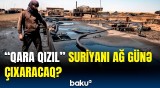 “QARA QIZIL” SURİYANI AĞ GÜNƏ ÇIXARACAQ?

baku